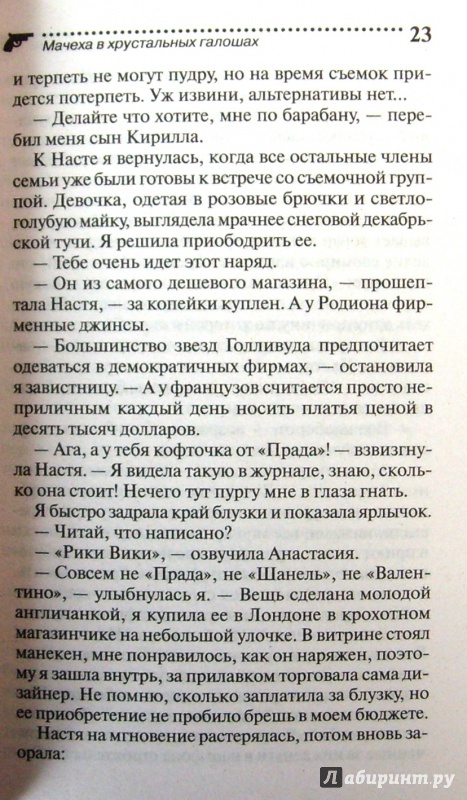 Мачеха в хрустальных галошах 23

и терпеть не могут пудру, но на время съемок придется потерпеть. Уж извини, альтернативы нет...

— Делайте что хотите, мне по барабану, — перебил меня сын Кирилла.

К Насте я вернулась, когда все остальные члены семьи уже были готовы к встрече со съемочной группой. Девочка, одетая в розовые брючки и светло-голубую майку, выглядела мрачнее снеговой декабрьской тучи. Я решила приободрить ее.

— Тебе очень идет этот наряд.

— Он из самого дешевого магазина, — прошептала Настя, — за копейки куплен. А у Родиона фирменные джинсы.

— Большинство звезд Голливуда предпочитает одеваться в демократичных фирмах, — остановила я завистницу. — А у французов считается просто неприличным каждый день носить платья ценой в десять тысяч долларов.

— Ага, а у тебя кофточка от «Прада»! — взвизгнула Настя. — Я видела такую в журнале, знаю, сколько она стоит! Нечего тут пургу мне в глаза гнать.

Я быстро задрала край блузки и показала ярлычок.

— Читай, что написано?

— «Рики Вики», — озвучила Анастасия.

— Совсем не «Прада», не «Шанель», не «Валентино», — улыбнулась я. — Вещь сделана молодой англичанкой, я купила ее в Лондоне в крохотном магазинчике на небольшой улочке. В витрине стоял манекен, мне понравилось, как он наряжен, поэтому я зашла внутрь, за прилавком торговала сама дизайнер. Не помню, сколько заплатила за блузку, но ее приобретение не пробило брешь в моем бюджете.

Настя на мгновение растерялась, потом вновь заорала:

Лабиринт.ру